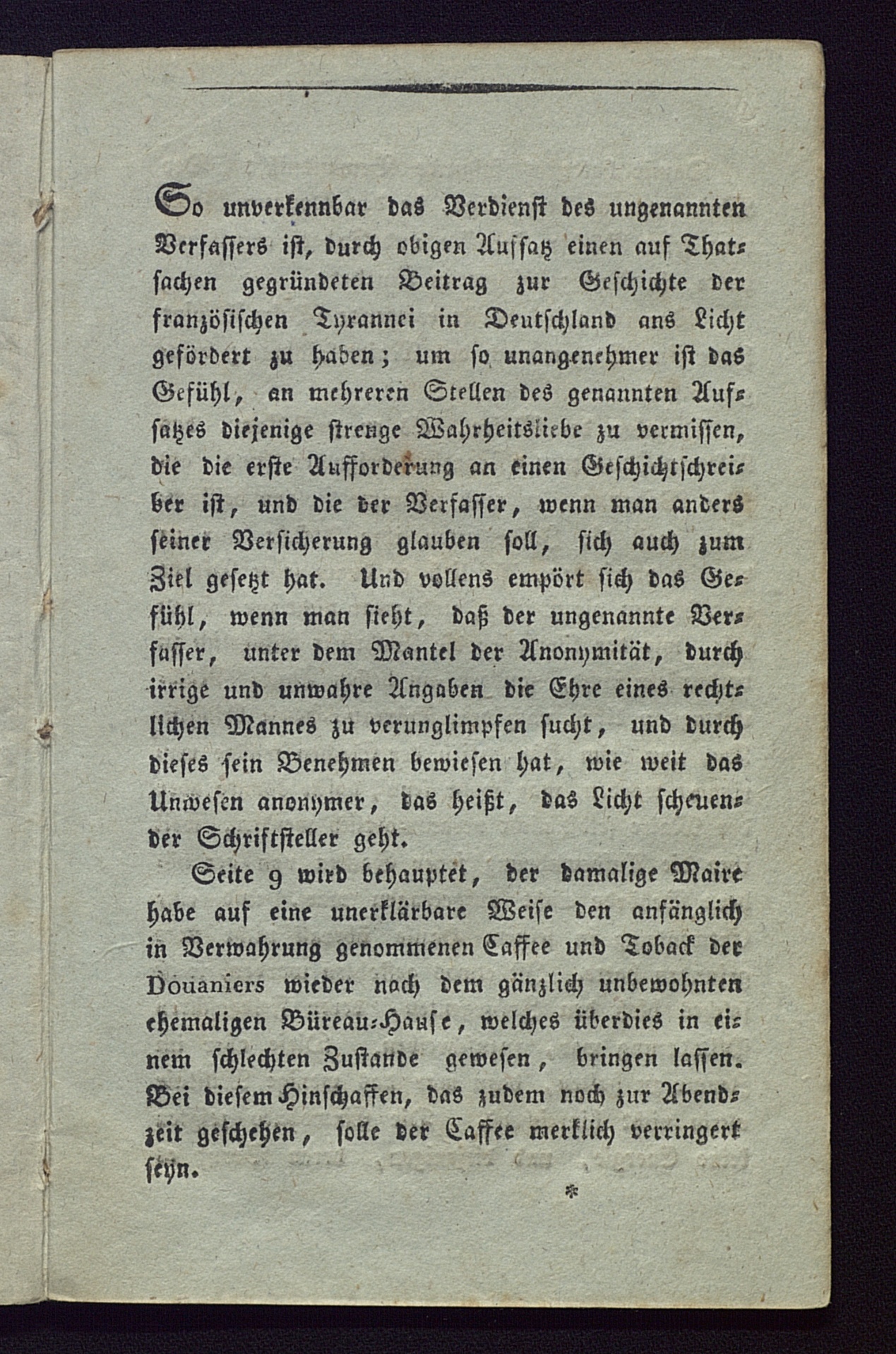 So unverkennbar das Verdienst des ungenannten Verfassers ist, durch obigen Aufsatz einen auf Thatsachen gegründeten Beitrag zur Geschichte der französischen Tyrannei in Deutschland ans Licht gefördert zu haben; um so unangenehmer ist das Gefühl, an mehreren Stellen des genannten Aufsatzes diejenige strenge Wahrheitsliebe zu vermissen, die die erste Aufforderung an einen Geschichtschreiber ist, und die der Verfasser, wenn man anders seiner Versicherung glauben soll, sich auch zum Ziel gesetzt hat. Und vollens empört sich das Gefühl, wenn man sieht, daß der ungenannte Verfasser, unter dem Mantel der Anonymität, durch irrige und unwahre Angaben die Ehre eines rechtlichen Mannes zu verunglimpfen sucht, und durch dieses sein Benehmen bewiesen hat, wie weit das Unwesen anonymer, das heißt, das Licht scheuender Schriftsteller geht.

Seite 9 wird behauptet, der damalige Maire habe auf eine unerklärbare Weise den anfänglich in Verwahrung genommenen Caffee und Toback der Douaniers wieder nach dem gänzlich unbewohnten ehemaligen Büreau-Hause, welches überdies in einem schlechten Zustande gewesen, bringen lassen. Bei diesem Hinschaffen, das zudem noch zur Abendzeit geschehen, solle der Caffee merklich verringert seyn.

*